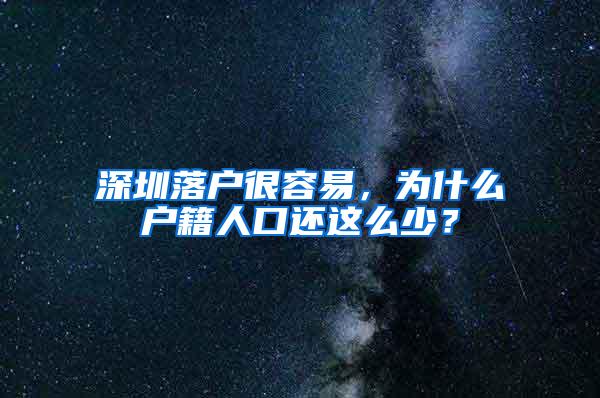 深圳落户很容易，为什么户籍人口还这么少？